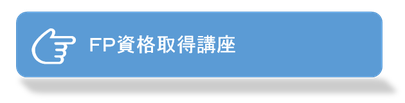 FP資格取得講座